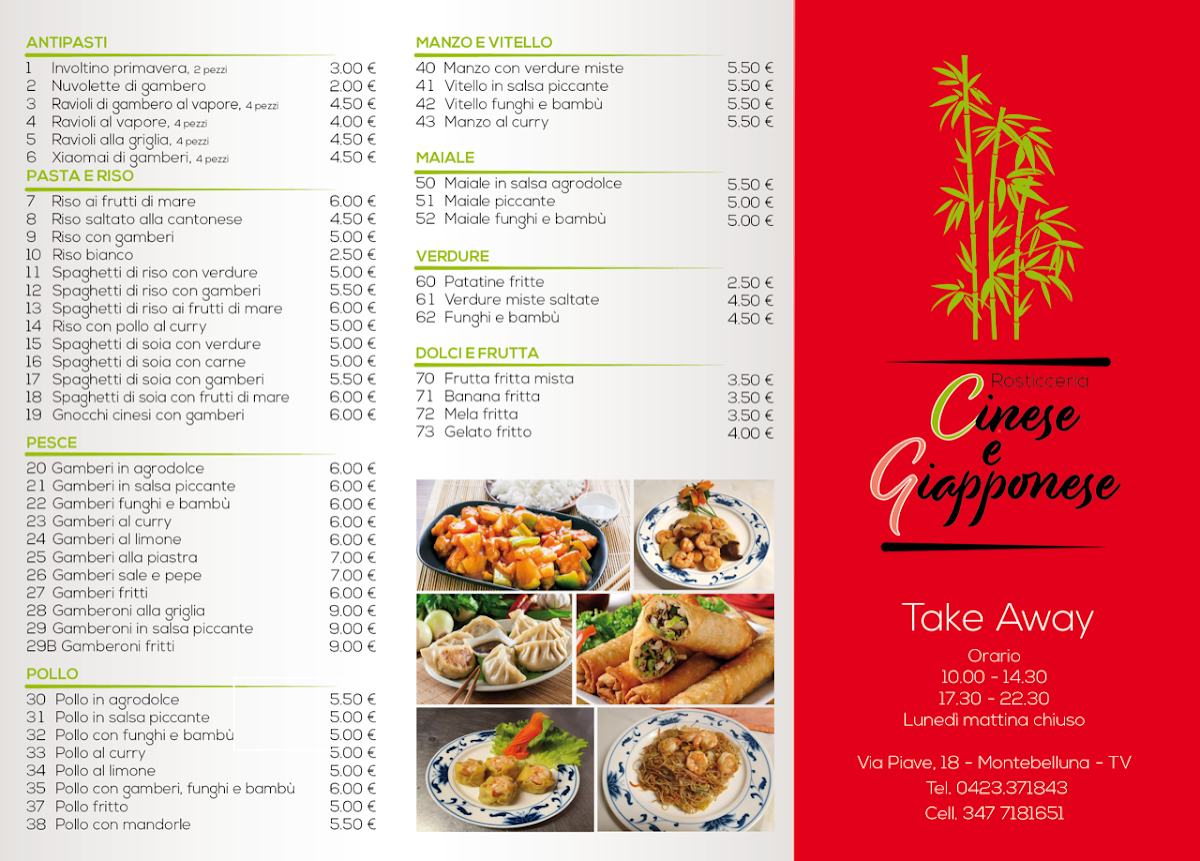 ANTIPASTI

| | | |
|---|---|---|
| 1 | Involtino primavera, 2 pezzi | 3.00 € |
| 2 | Nuvolette di gambero | 2.00 € |
| 3 | Ravioli di gambero al vapore, 4 pezzi | 4.50 € |
| 4 | Ravioli al vapore, 4 pezzi | 4.00 € |
| 5 | Ravioli alla griglia, 4 pezzi | 4.50 € |
| 6 | Xiaomai di gamberi, 4 pezzi | 4.50 € |

PASTA E RISO

| | | |
|---|---|---|
| 7 | Riso ai frutti di mare | 6.00 € |
| 8 | Riso saltato alla cantonese | 4.50 € |
| 9 | Riso con gamberi | 5.00 € |
| 10 | Riso bianco | 2.50 € |
| 11 | Spaghetti di riso con verdure | 5.00 € |
| 12 | Spaghetti di riso con gamberi | 5.50 € |
| 13 | Spaghetti di riso ai frutti di mare | 6.00 € |
| 14 | Riso con pollo al curry | 5.00 € |
| 15 | Spaghetti di soia con verdure | 5.00 € |
| 16 | Spaghetti di soia con carne | 5.00 € |
| 17 | Spaghetti di soia con gamberi | 5.50 € |
| 18 | Spaghetti di soia con frutti di mare | 6.00 € |
| 19 | Gnocchi cinesi con gamberi | 6.00 € |

PESCE

| | | |
|---|---|---|
| 20 | Gamberi in agrodolce | 6.00 € |
| 21 | Gamberi in salsa piccante | 6.00 € |
| 22 | Gamberi funghi e bambù | 6.00 € |
| 23 | Gamberi al curry | 6.00 € |
| 24 | Gamberi al limone | 6.00 € |
| 25 | Gamberi alla piastra | 7.00 € |
| 26 | Gamberi sale e pepe | 7.00 € |
| 27 | Gamberi fritti | 6.00 € |
| 28 | Gamberoni alla griglia | 9.00 € |
| 29 | Gamberoni in salsa piccante | 9.00 € |
| 29B | Gamberoni fritti | 9.00 € |

POLLO

| | | |
|---|---|---|
| 30 | Pollo in agrodolce | 5.50 € |
| 31 | Pollo in salsa piccante | 5.00 € |
| 32 | Pollo con funghi e bambù | 5.00 € |
| 33 | Pollo al curry | 5.00 € |
| 34 | Pollo al limone | 5.00 € |
| 35 | Pollo con gamberi, funghi e bambù | 6.00 € |
| 37 | Pollo fritto | 5.00 € |
| 38 | Pollo con mandorle | 5.50 € |

MANZO E VITELLO

| | | |
|---|---|---|
| 40 | Manzo con verdure miste | 5.50 € |
| 41 | Vitello in salsa piccante | 5.50 € |
| 42 | Vitello funghi e bambù | 5.50 € |
| 43 | Manzo al curry | 5.50 € |

MAIALE

| | | |
|---|---|---|
| 50 | Maiale in salsa agrodolce | 5.50 € |
| 51 | Maiale piccante | 5.00 € |
| 52 | Maiale funghi e bambù | 5.00 € |

VERDURE

| | | |
|---|---|---|
| 60 | Patatine fritte | 2.50 € |
| 61 | Verdure miste saltate | 4.50 € |
| 62 | Funghi e bambù | 4.50 € |

DOLCI E FRUTTA

| | | |
|---|---|---|
| 70 | Frutta fritta mista | 3.50 € |
| 71 | Banana fritta | 3.50 € |
| 72 | Mela fritta | 3.50 € |
| 73 | Gelato fritto | 4.00 € |

Rosticceria
Cinese e Giapponese

Take Away

Orario
10.00 - 14.30
17.30 - 22.30
Lunedì mattina chiuso

Via Piave, 18 - Montebelluna - TV
Tel. 0423.371843
Cell. 347 7181651